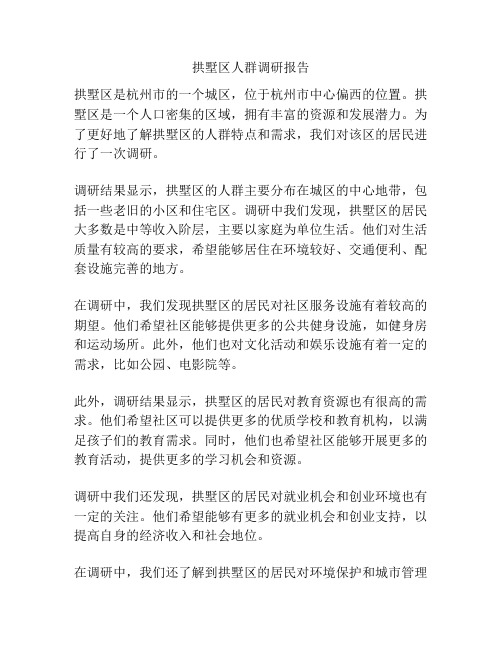 拱墅区人群调研报告

拱墅区是杭州市的一个城区，位于杭州市中心偏西的位置。拱墅区是一个人口密集的区域，拥有丰富的资源和发展潜力。为了更好地了解拱墅区的人群特点和需求，我们对该区的居民进行了一次调研。

调研结果显示，拱墅区的人群主要分布在城区的中心地带，包括一些老旧的小区和住宅区。调研中我们发现，拱墅区的居民大多数是中等收入阶层，主要以家庭为单位生活。他们对生活质量有较高的要求，希望能够居住在环境较好、交通便利、配套设施完善的地方。

在调研中，我们发现拱墅区的居民对社区服务设施有着较高的期望。他们希望社区能够提供更多的公共健身设施，如健身房和运动场所。此外，他们也对文化活动和娱乐设施有着一定的需求，比如公园、电影院等。

此外，调研结果显示，拱墅区的居民对教育资源也有很高的需求。他们希望社区可以提供更多的优质学校和教育机构，以满足孩子们的教育需求。同时，他们也希望社区能够开展更多的教育活动，提供更多的学习机会和资源。

调研中我们还发现，拱墅区的居民对就业机会和创业环境也有一定的关注。他们希望能够有更多的就业机会和创业支持，以提高自身的经济收入和社会地位。

在调研中，我们还了解到拱墅区的居民对环境保护和城市管理